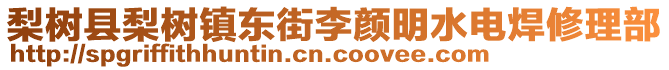 梨树县梨树镇东街李颜明水电焊修理部
http://spgriffithhuntin.cn.coovee.com